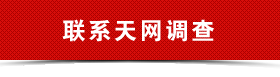 联系天网调查